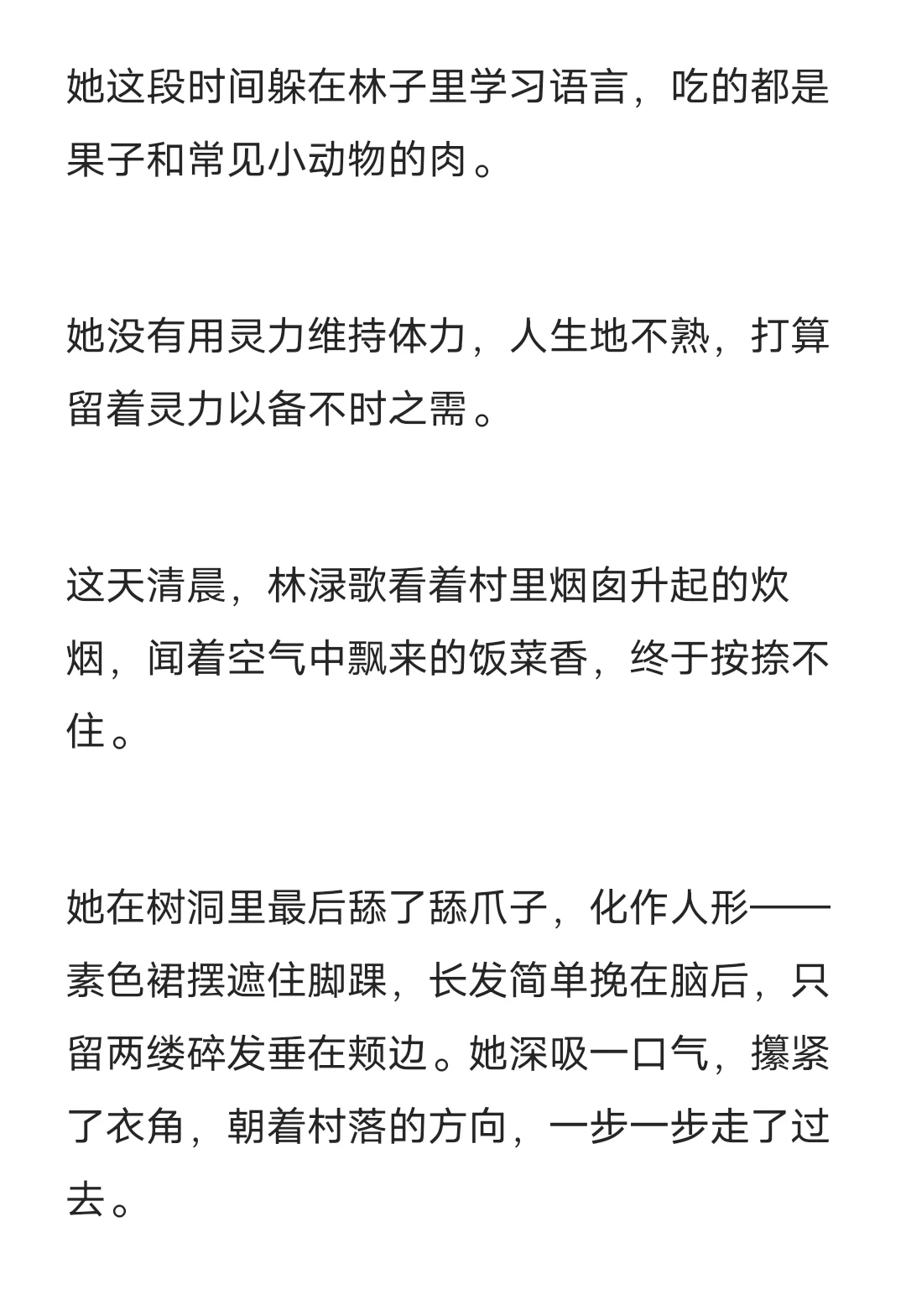 她这段时间躲在林子里学习语言，吃的都是果子和常见小动物的肉。

她没有用灵力维持体力，人生地不熟，打算留着灵力以备不时之需。

这天清晨，林渌歌看着村里烟囱升起的炊烟，闻着空气中飘来的饭菜香，终于按捺不住。

她在树洞里最后舔了舔爪子，化作人形——素色裙摆遮住脚踝，长发简单挽在脑后，只留两缕碎发垂在颊边。她深吸一口气，攥紧了衣角，朝着村落的方向，一步一步走了过去。